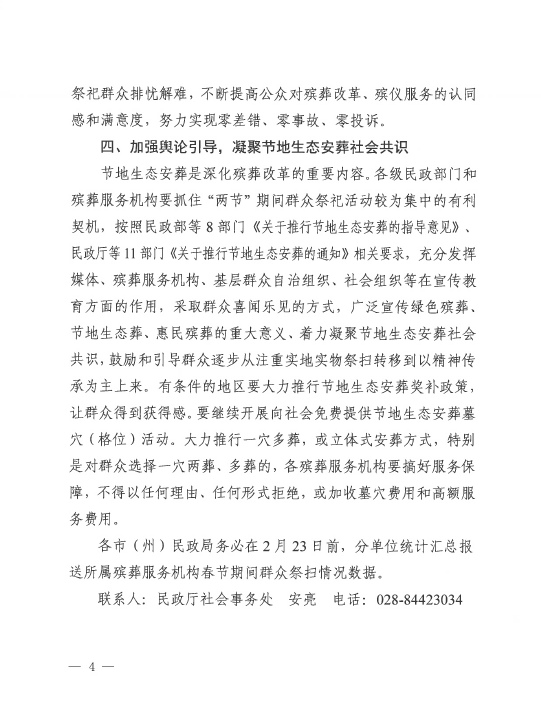 祭祀群众排忧解难，不断提高公众对殡葬改革、殡仪服务的认同感和满意度，努力实现零差错、零事故、零投诉。

四、加强舆论引导，凝聚节地生态安葬社会共识

节地生态安葬是深化殡葬改革的重要内容。各级民政部门和殡葬服务机构要抓住“两节”期间群众祭祀活动较为集中的有利契机，按照民政部等8部门《关于推行节地生态安葬的指导意见》、民政厅等11部门《关于推行节地生态安葬的通知》相关要求，充分发挥媒体、殡葬服务机构、基层群众自治组织、社会组织等在宣传教育方面的作用，采取群众喜闻乐见的方式，广泛宣传绿色殡葬、节地生态葬、惠民殡葬的重大意义、着力凝聚节地生态安葬社会共识，鼓励和引导群众逐步从注重实地实物祭扫转移到以精神传承为主上来。有条件的地区要大力推行节地生态安葬奖补政策，让群众得到获得感。要继续开展向社会免费提供节地生态安葬墓穴（格位）活动。大力推行一穴多葬，或立体式安葬方式，特别是对群众选择一穴两葬、多葬的，各殡葬服务机构要搞好服务保障，不得以任何理由、任何形式拒绝，或加收墓穴费用和高额服务费用。

各市（州）民政局务必在2月23日前，分单位统计汇总报送所属殡葬服务机构春节期间群众祭扫情况数据。

联系人：民政厅社会事务处　安亮　电话：028-84423034

— 4 —